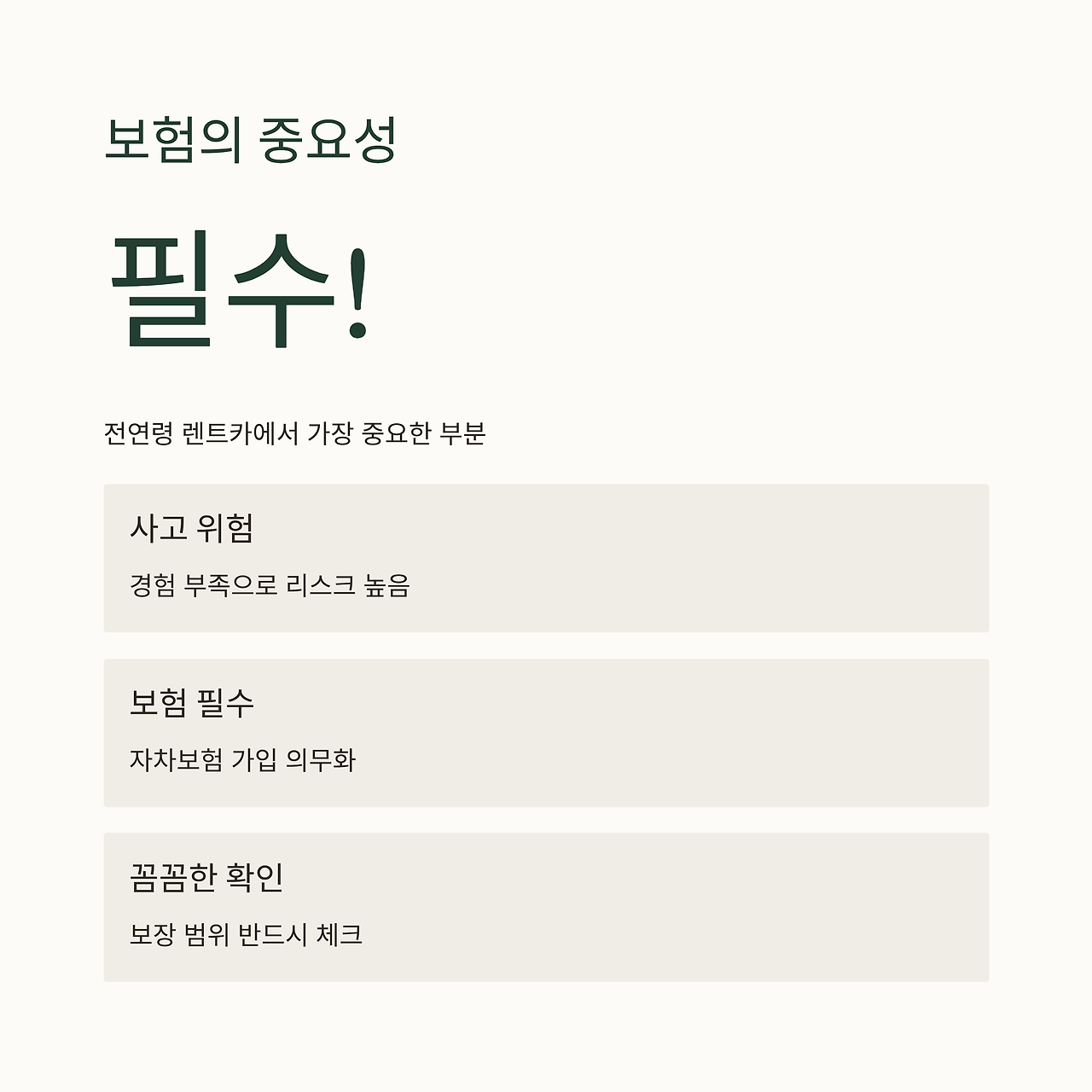 보험의 중요성

필수!

전연령 렌트카에서 가장 중요한 부분

사고 위험

경험 부족으로 리스크 높음

보험 필수

자차보험 가입 의무화

꼼꼼한 확인

보장 범위 반드시 체크